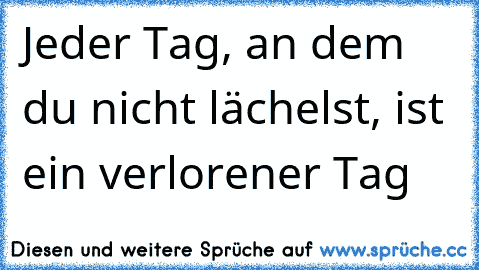 Jeder Tag, an dem du nicht lächelst, ist ein verlorener Tag

Diesen und weitere Sprüche auf www.sprüche.cc